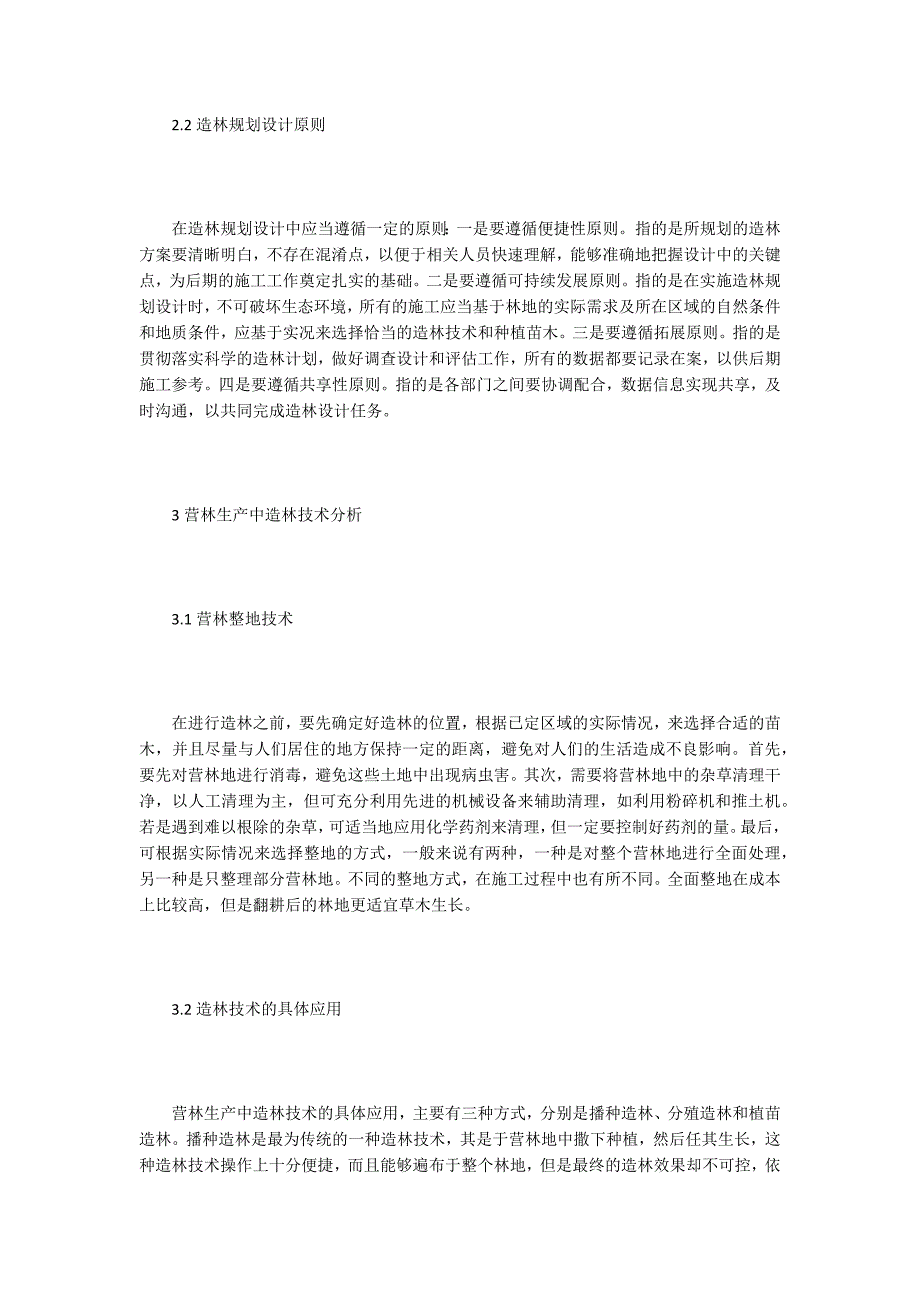 2.2 造林规划设计原则

在造林规划设计中应当遵循一定的原则：一是要遵循便捷性原则。指的是所规划的造林方案要清晰明白，不存在混淆点，以便于相关人员快速理解，能够准确地把握设计中的关键点，为后期的施工工作奠定扎实的基础。二是要遵循可持续发展原则。指的是在实施造林规划设计时，不可破坏生态环境，所有的施工应当基于林地的实际需求及所在区域的自然条件和地质条件，应基于实况来选择恰当的造林技术和种植苗木。三是要遵循拓展原则。指的是贯彻落实科学的造林计划，做好调查设计和评估工作，所有的数据都要记录在案，以供后期施工参考。四是要遵循共享性原则。指的是各部门之间要协调配合，数据信息实现共享，及时沟通，以共同完成造林设计任务。

3 营林生产中造林技术分析

3.1 营林整地技术

在进行造林之前，要先确定好造林的位置，根据已定区域的实际情况，来选择合适的苗木，并且尽量与人们居住的地方保持一定的距离，避免对人们的生活造成不良影响。首先，要先对营林地进行消毒，避免这些土地中出现病虫害。其次，需要将营林地中的杂草清理干净，以人工清理为主，但可充分利用先进的机械设备来辅助清理，如利用粉碎机和推土机。若是遇到难以根除的杂草，可适当地应用化学药剂来清理，但一定要控制好药剂的量。最后，可根据实际情况来选择整地的方式，一般来说有两种，一种是对整个营林地进行全面处理，另一种是只整理部分营林地。不同的整地方式，在施工过程中也有所不同。全面整地在成本上比较高，但是翻耕后的林地更适宜草木生长。

3.2 造林技术的具体应用

营林生产中造林技术的具体应用，主要有三种方式，分别是播种造林、分殖造林和植苗造林。播种造林是最为传统的一种造林技术，其是于营林地中撒下种植，然后任其生长，这种造林技术操作上十分便捷，而且能够遍布于整个林地，但是最终的造林效果却不可控，依